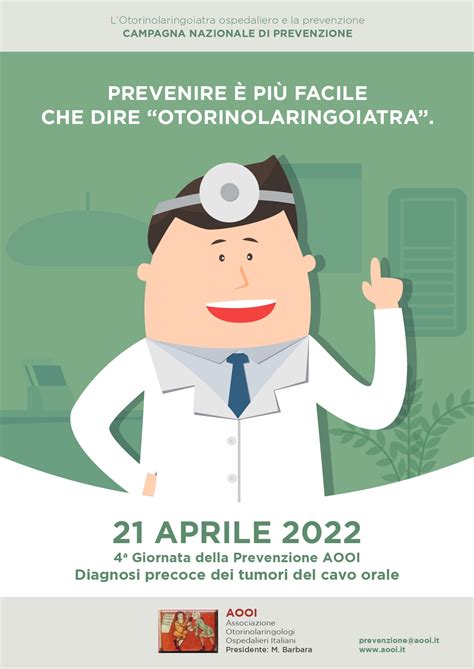 L'Otorinolaringoiatra ospedaliero e la prevenzione
CAMPAGNA NAZIONALE DI PREVENZIONE

PREVENIRE È PIÙ FACILE CHE DIRE "OTORINOLARINGOIATRA".

21 APRILE 2022
4ª Giornata della Prevenzione AOOI
Diagnosi precoce dei tumori del cavo orale

AOOI
Associazione Otorinolaringologi Ospedalieri Italiani
Presidente: M. Barbara

prevenzione@aooi.it
www.aooi.it